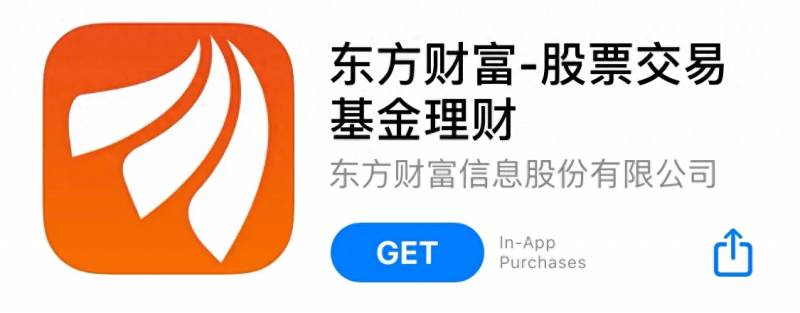 东方财富-股票交易基金理财

东方财富信息股份有限公司

GET

In-App Purchases